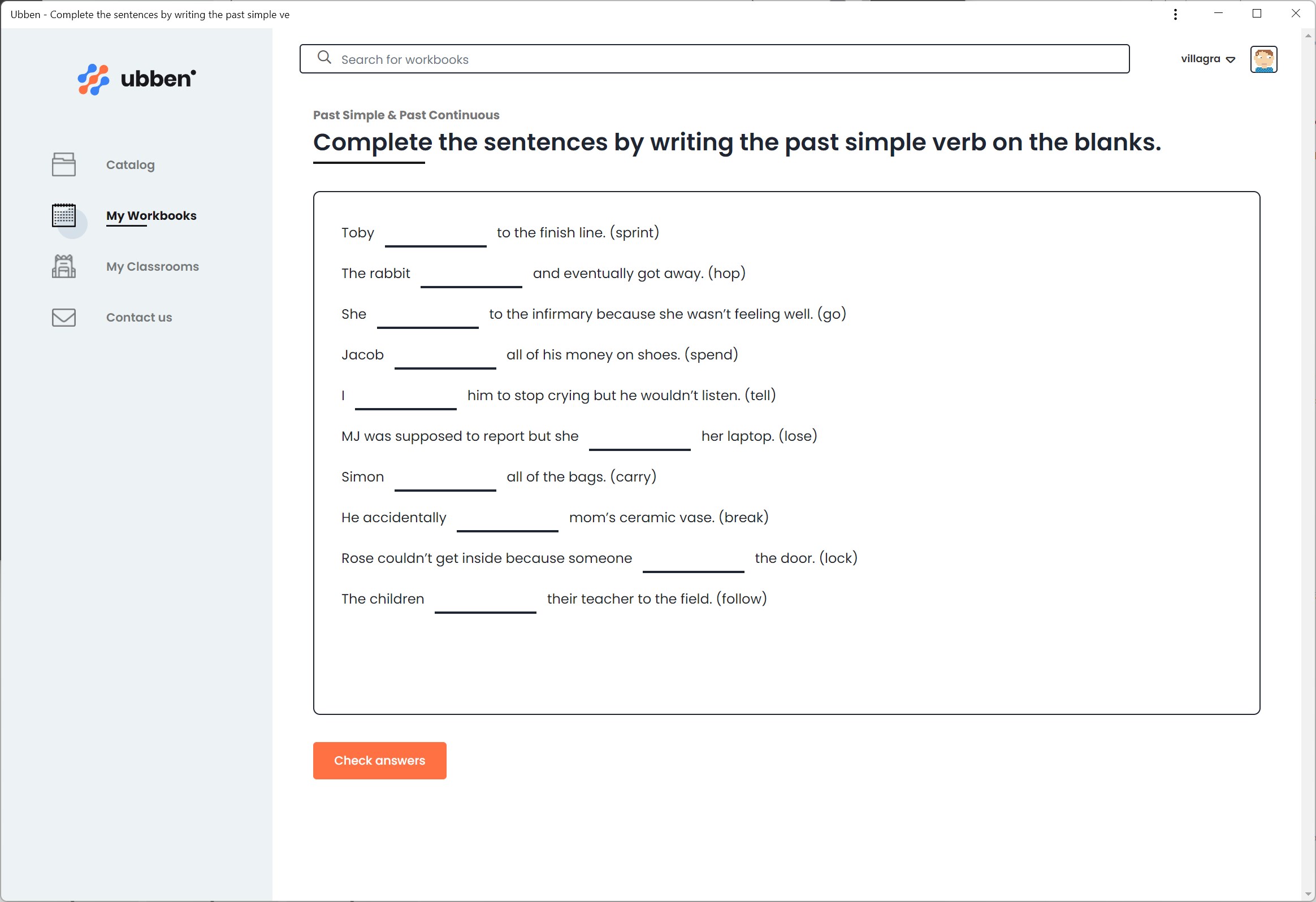 Ubben - Complete the sentences by writing the past simple ve

ubben

Catalog

My Workbooks

My Classrooms

Contact us

Search for workbooks

villagra

Past Simple & Past Continuous

Complete the sentences by writing the past simple verb on the blanks.

Toby ________ to the finish line. (sprint)

The rabbit ________ and eventually got away. (hop)

She ________ to the infirmary because she wasn't feeling well. (go)

Jacob ________ all of his money on shoes. (spend)

I ________ him to stop crying but he wouldn't listen. (tell)

MJ was supposed to report but she ________ her laptop. (lose)

Simon ________ all of the bags. (carry)

He accidentally ________ mom's ceramic vase. (break)

Rose couldn't get inside because someone ________ the door. (lock)

The children ________ their teacher to the field. (follow)

Check answers